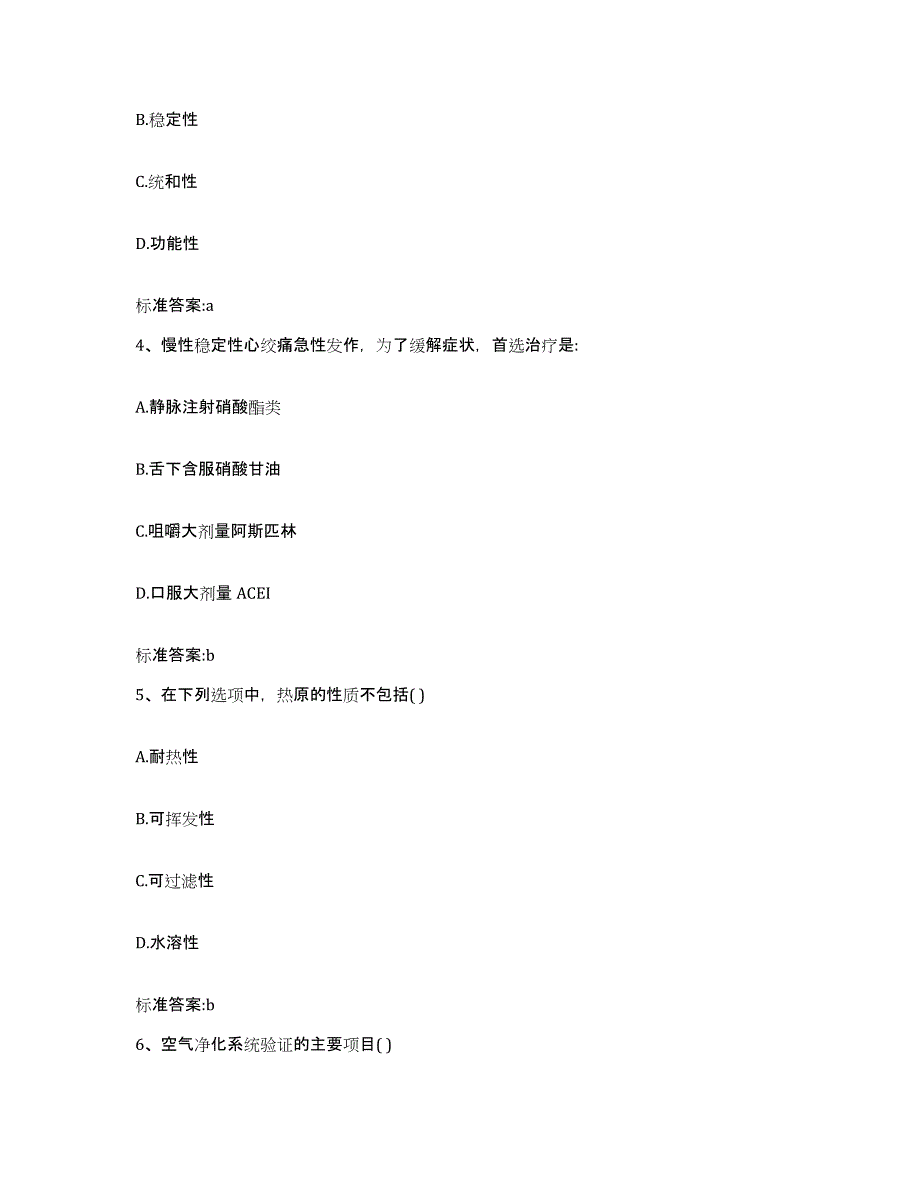 B.稳定性

C.统和性

D.功能性

标准答案:a

4、慢性稳定性心绞痛急性发作，为了缓解症状，首选治疗是:

A.静脉注射硝酸酯类

B.舌下含服硝酸甘油

C.咀嚼大剂量阿斯匹林

D.口服大剂量 ACEI

标准答案:b

5、在下列选项中，热原的性质不包括( )

A.耐热性

B.可挥发性

C.可过滤性

D.水溶性

标准答案:b

6、空气净化系统验证的主要项目( )